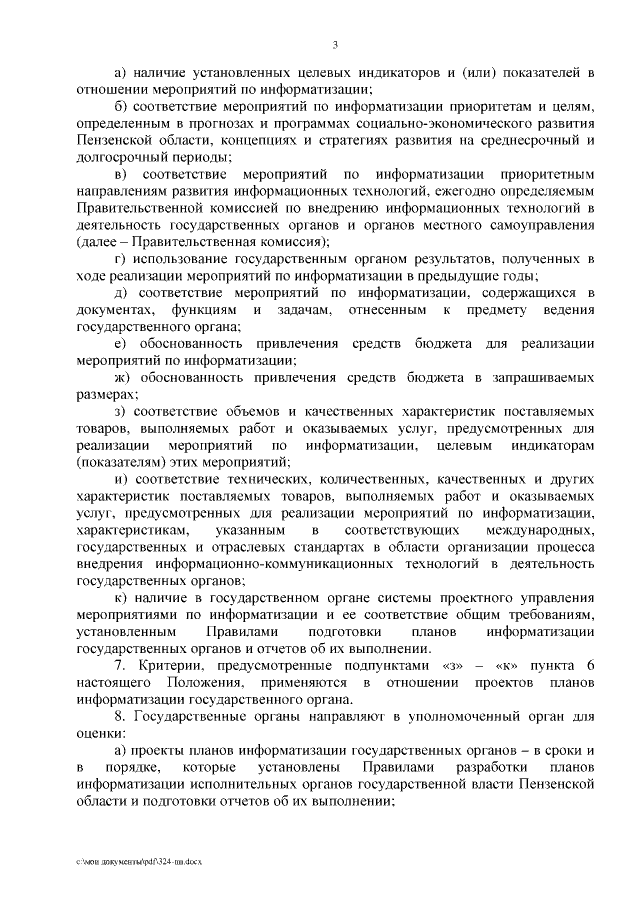 3

а) наличие установленных целевых индикаторов и (или) показателей в отношении мероприятий по информатизации;

б) соответствие мероприятий по информатизации приоритетам и целям, определенным в прогнозах и программах социально-экономического развития Пензенской области, концепциях и стратегиях развития на среднесрочный и долгосрочный периоды;

в) соответствие мероприятий по информатизации приоритетным направлениям развития информационных технологий, ежегодно определяемым Правительственной комиссией по внедрению информационных технологий в деятельность государственных органов и органов местного самоуправления (далее – Правительственная комиссия);

г) использование государственным органом результатов, полученных в ходе реализации мероприятий по информатизации в предыдущие годы;

д) соответствие мероприятий по информатизации, содержащихся в документах, функциям и задачам, отнесенным к предмету ведения государственного органа;

е) обоснованность привлечения средств бюджета для реализации мероприятий по информатизации;

ж) обоснованность привлечения средств бюджета в запрашиваемых размерах;

з) соответствие объемов и качественных характеристик поставляемых товаров, выполняемых работ и оказываемых услуг, предусмотренных для реализации мероприятий по информатизации, целевым индикаторам (показателям) этих мероприятий;

и) соответствие технических, количественных, качественных и других характеристик поставляемых товаров, выполняемых работ и оказываемых услуг, предусмотренных для реализации мероприятий по информатизации, характеристикам, указанным в соответствующих международных, государственных и отраслевых стандартах в области организации процесса внедрения информационно-коммуникационных технологий в деятельность государственных органов;

к) наличие в государственном органе системы проектного управления мероприятиями по информатизации и ее соответствие общим требованиям, установленным Правилами подготовки планов информатизации государственных органов и отчетов об их выполнении.

7. Критерии, предусмотренные подпунктами «з» – «к» пункта 6 настоящего Положения, применяются в отношении проектов планов информатизации государственного органа.

8. Государственные органы направляют в уполномоченный орган для оценки:

а) проекты планов информатизации государственных органов – в сроки и в порядке, которые установлены Правилами разработки планов информатизации исполнительных органов государственной власти Пензенской области и подготовки отчетов об их выполнении;

c:\мои документы\pdf\324-пп.docx